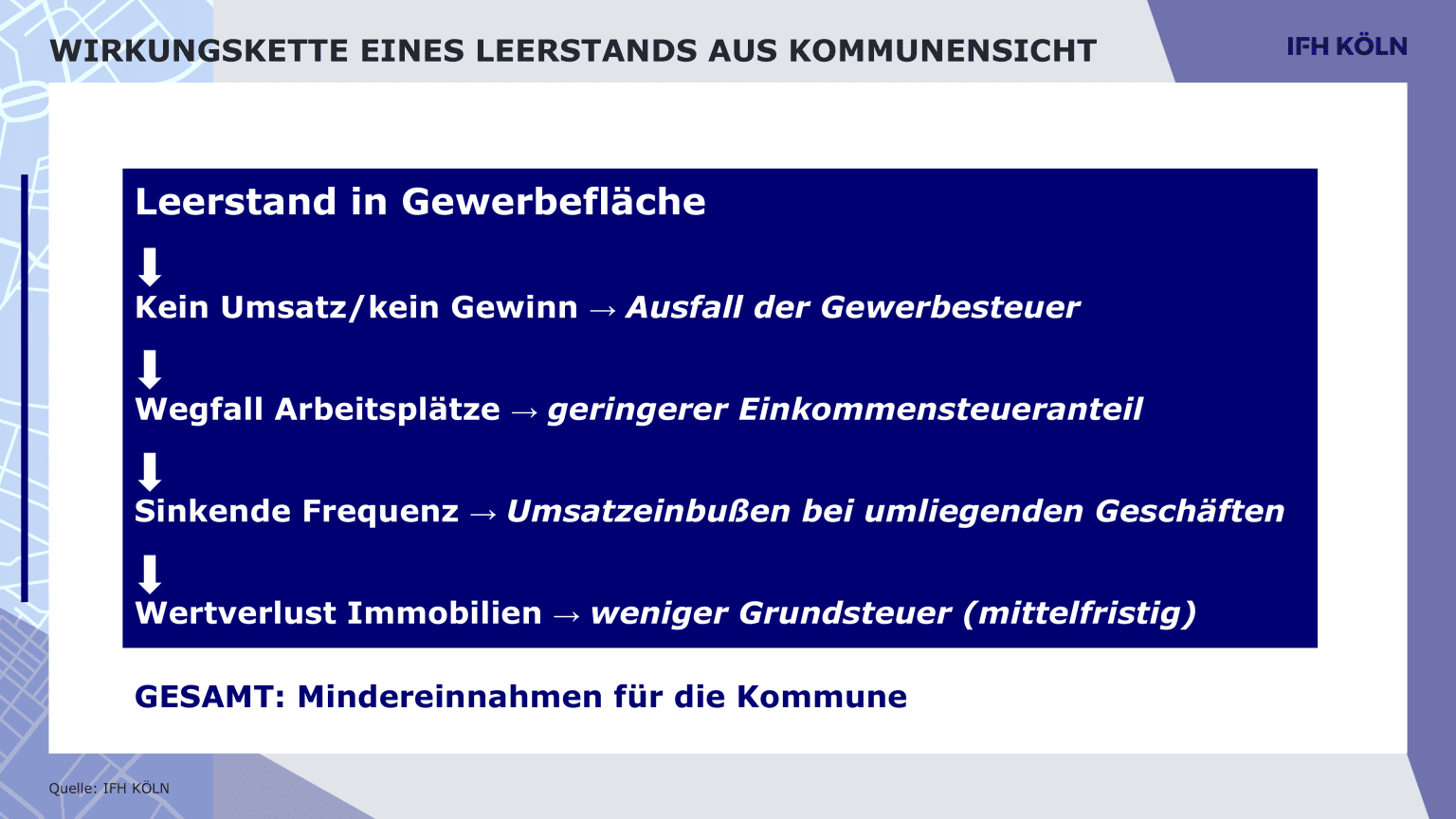 WIRKUNGSKETTE EINES LEERSTANDS AUS KOMMUNENSICHT

IFH KÖLN

Leerstand in Gewerbefläche

⬇

Kein Umsatz/kein Gewinn → Ausfall der Gewerbesteuer

⬇

Wegfall Arbeitsplätze → geringerer Einkommensteueranteil

⬇

Sinkende Frequenz → Umsatzeinbußen bei umliegenden Geschäften

⬇

Wertverlust Immobilien → weniger Grundsteuer (mittelfristig)

GESAMT: Mindereinnahmen für die Kommune

Quelle: IFH KÖLN